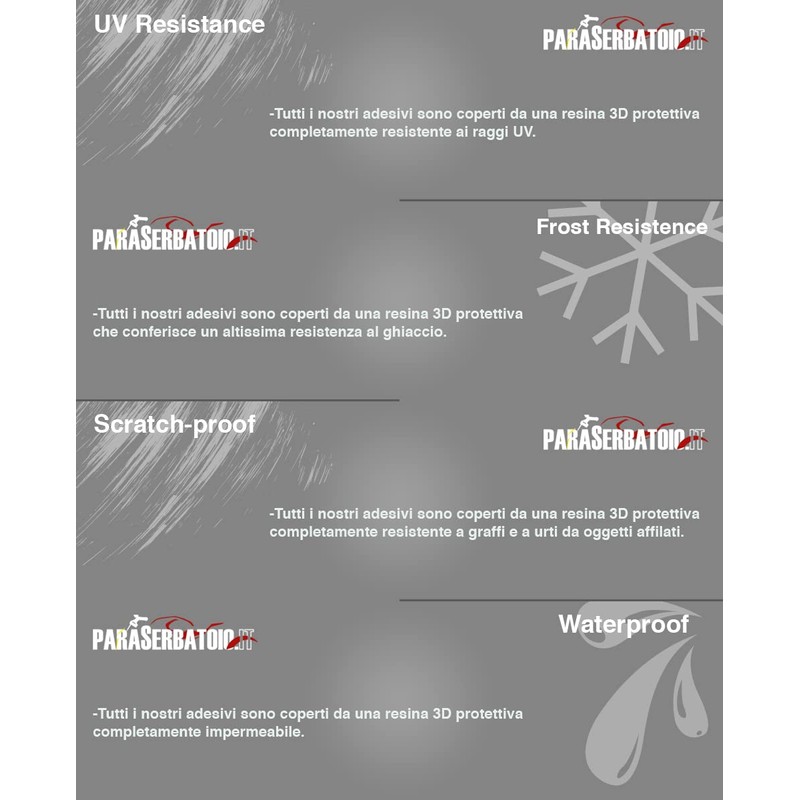 UV Resistance

PARASERBATOIO.IT

-Tutti i nostri adesivi sono coperti da una resina 3D protettiva completamente resistente ai raggi UV.

PARASERBATOIO.IT

Frost Resistence

-Tutti i nostri adesivi sono coperti da una resina 3D protettiva che conferisce un altissima resistenza al ghiaccio.

Scratch-proof

PARASERBATOIO.IT

-Tutti i nostri adesivi sono coperti da una resina 3D protettiva completamente resistente a graffi e a urti da oggetti affilati.

PARASERBATOIO.IT

Waterproof

-Tutti i nostri adesivi sono coperti da una resina 3D protettiva completamente impermeabile.